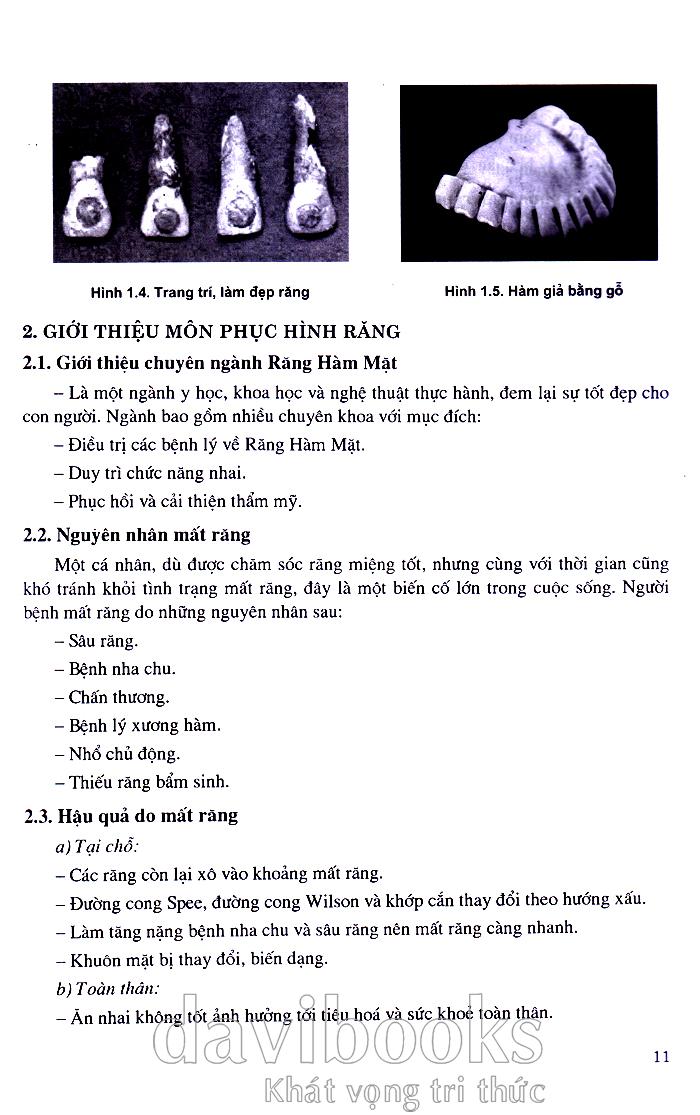 Hình 1.4. Trang trí, làm đẹp răng

Hình 1.5. Hàm giả bằng gỗ

2. GIỚI THIỆU MÔN PHỤC HÌNH RĂNG

2.1. Giới thiệu chuyên ngành Răng Hàm Mặt

– Là một ngành y học, khoa học và nghệ thuật thực hành, đem lại sự tốt đẹp cho con người. Ngành bao gồm nhiều chuyên khoa với mục đích:

– Điều trị các bệnh lý về Răng Hàm Mặt.

– Duy trì chức năng nhai.

– Phục hồi và cải thiện thẩm mỹ.

2.2. Nguyên nhân mất răng

Một cá nhân, dù được chăm sóc răng miệng tốt, nhưng cùng với thời gian cũng khó tránh khỏi tình trạng mất răng, đây là một biến cố lớn trong cuộc sống. Người bệnh mất răng do những nguyên nhân sau:

– Sâu răng.

– Bệnh nha chu.

– Chấn thương.

– Bệnh lý xương hàm.

– Nhổ chủ động.

– Thiếu răng bẩm sinh.

2.3. Hậu quả do mất răng

a) Tại chỗ:

– Các răng còn lại xô vào khoảng mất răng.

– Đường cong Spee, đường cong Wilson và khớp cắn thay đổi theo hướng xấu.

– Làm tăng nặng bệnh nha chu và sâu răng nên mất răng càng nhanh.

– Khuôn mặt bị thay đổi, biến dạng.

b) Toàn thân:

– Ăn nhai không tốt ảnh hưởng tới tiêu hoá và sức khoẻ toàn thân.

davibooks
Khát vọng tri thức

11